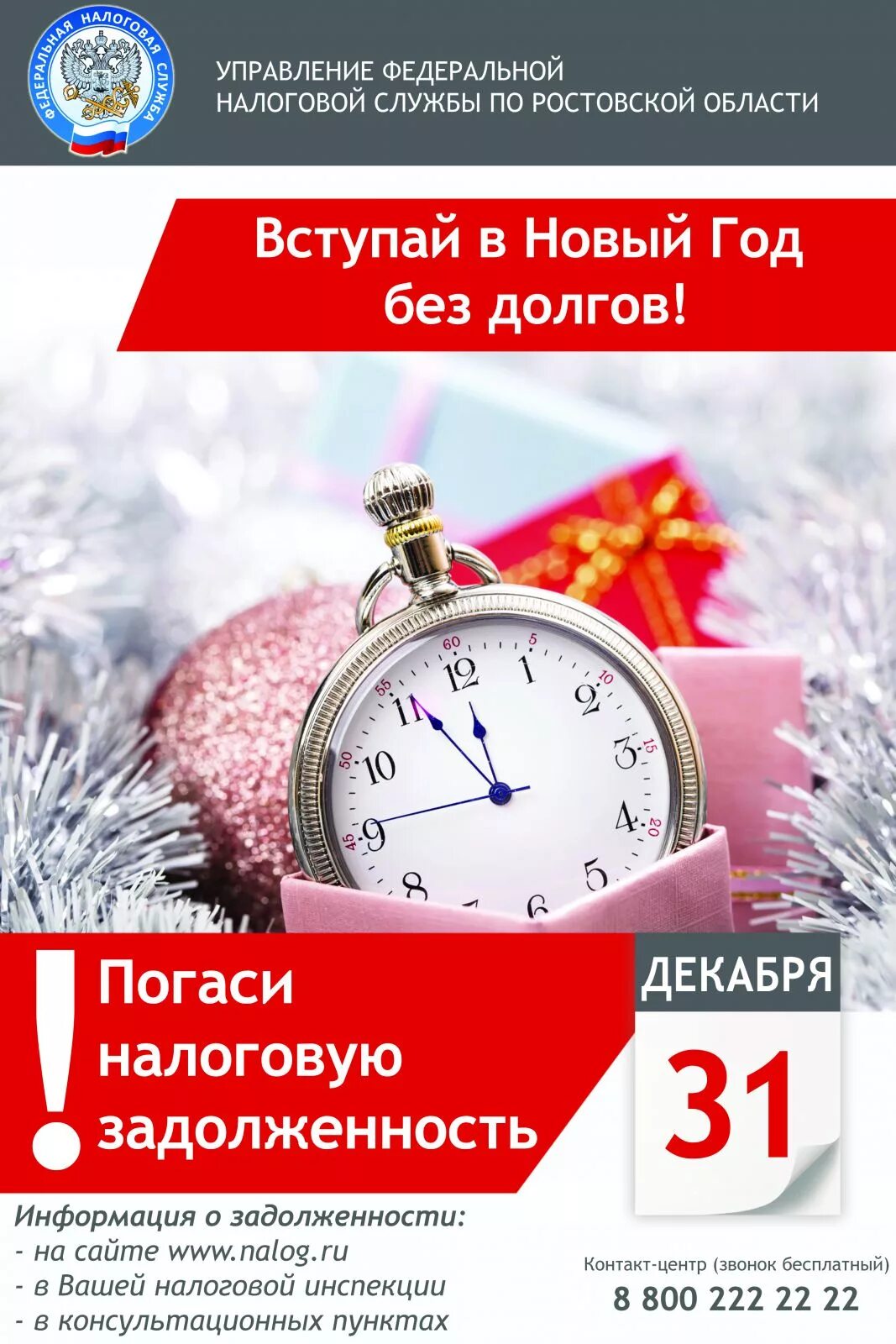 ФЕДЕРАЛЬНАЯ НАЛОГОВАЯ СЛУЖБА

УПРАВЛЕНИЕ ФЕДЕРАЛЬНОЙ НАЛОГОВОЙ СЛУЖБЫ ПО РОСТОВСКОЙ ОБЛАСТИ

Вступай в Новый Год без долгов!

60 5 10 15 20 45 50 55
12 1 2 3 4 5 6 8 9 10 11

! Погаси налоговую задолженность

ДЕКАБРЯ
31

Информация о задолженности:
- на сайте www.nalog.ru
- в Вашей налоговой инспекции
- в консультационных пунктах

Контакт-центр (звонок бесплатный)
8 800 222 22 22